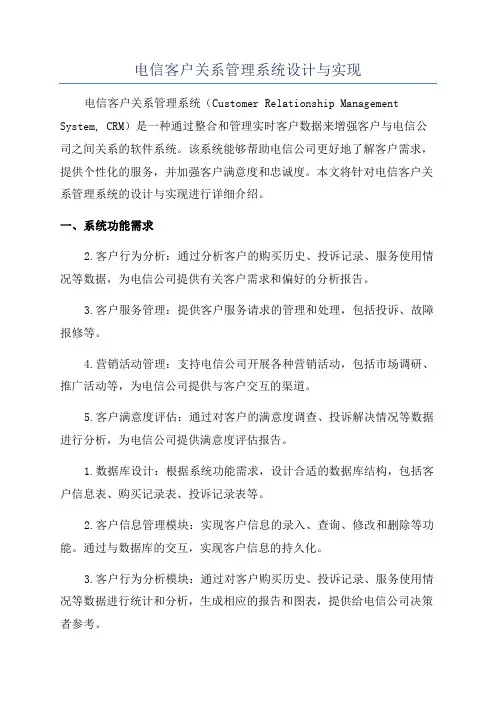 电信客户关系管理系统设计与实现

电信客户关系管理系统（Customer Relationship Management System, CRM）是一种通过整合和管理实时客户数据来增强客户与电信公司之间关系的软件系统。该系统能够帮助电信公司更好地了解客户需求，提供个性化的服务，并加强客户满意度和忠诚度。本文将针对电信客户关系管理系统的设计与实现进行详细介绍。

一、系统功能需求

2.客户行为分析：通过分析客户的购买历史、投诉记录、服务使用情况等数据，为电信公司提供有关客户需求和偏好的分析报告。

3.客户服务管理：提供客户服务请求的管理和处理，包括投诉、故障报修等。

4.营销活动管理：支持电信公司开展各种营销活动，包括市场调研、推广活动等，为电信公司提供与客户交互的渠道。

5.客户满意度评估：通过对客户的满意度调查、投诉解决情况等数据进行分析，为电信公司提供满意度评估报告。

1.数据库设计：根据系统功能需求，设计合适的数据库结构，包括客户信息表、购买记录表、投诉记录表等。

2.客户信息管理模块：实现客户信息的录入、查询、修改和删除等功能。通过与数据库的交互，实现客户信息的持久化。

3.客户行为分析模块：通过对客户购买历史、投诉记录、服务使用情况等数据进行统计和分析，生成相应的报告和图表，提供给电信公司决策者参考。